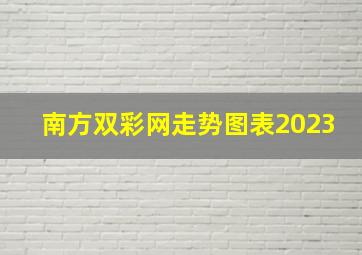 南方双彩网走势图表2023